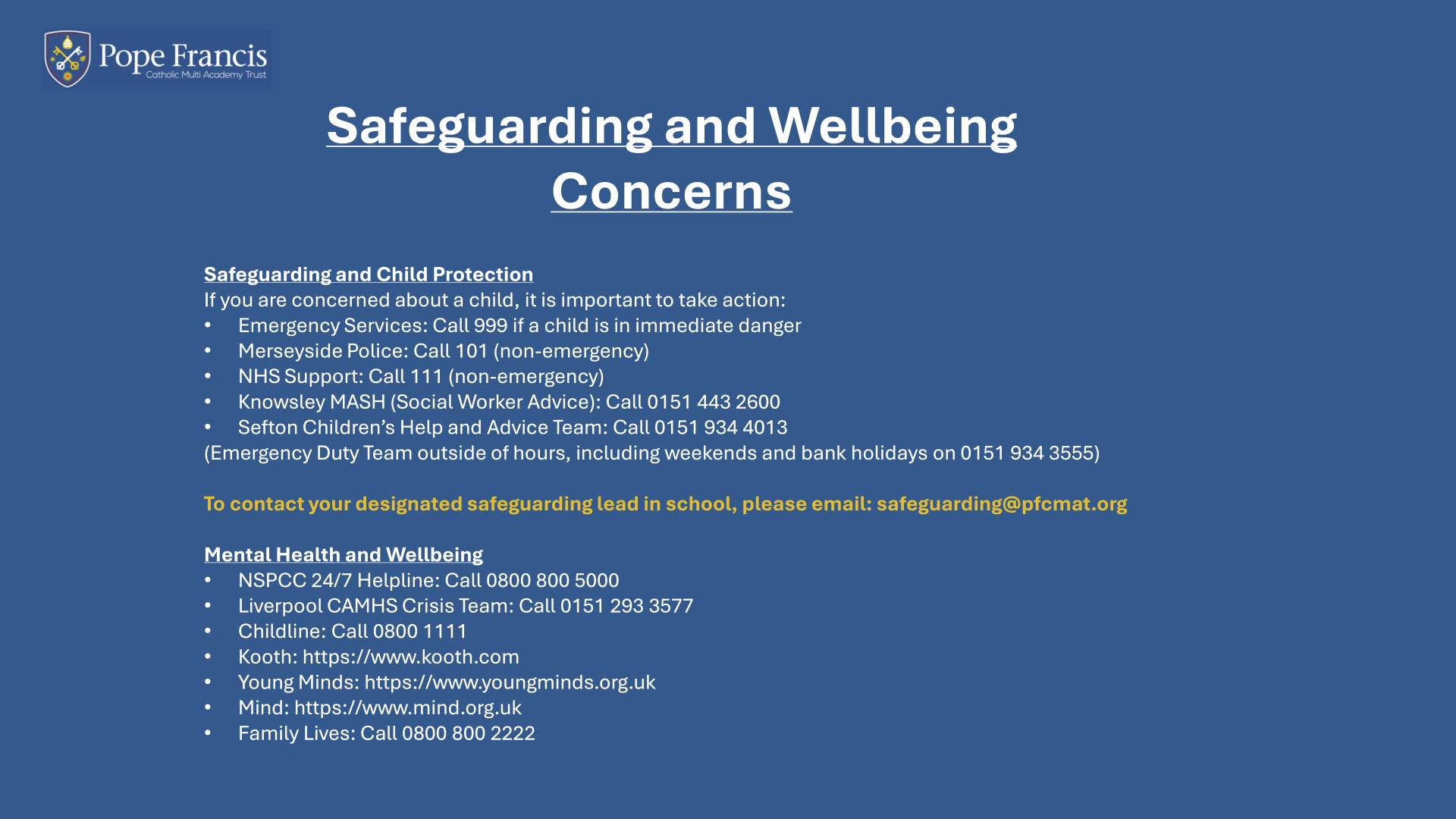 Pope Francis
Catholic Multi Academy Trust

Safeguarding and Wellbeing Concerns

Safeguarding and Child Protection
If you are concerned about a child, it is important to take action:
• Emergency Services: Call 999 if a child is in immediate danger
• Merseyside Police: Call 101 (non-emergency)
• NHS Support: Call 111 (non-emergency)
• Knowsley MASH (Social Worker Advice): Call 0151 443 2600
• Sefton Children's Help and Advice Team: Call 0151 934 4013
(Emergency Duty Team outside of hours, including weekends and bank holidays on 0151 934 3555)

To contact your designated safeguarding lead in school, please email: safeguarding@pfcmat.org

Mental Health and Wellbeing
• NSPCC 24/7 Helpline: Call 0800 800 5000
• Liverpool CAMHS Crisis Team: Call 0151 293 3577
• Childline: Call 0800 1111
• Kooth: https://www.kooth.com
• Young Minds: https://www.youngminds.org.uk
• Mind: https://www.mind.org.uk
• Family Lives: Call 0800 800 2222